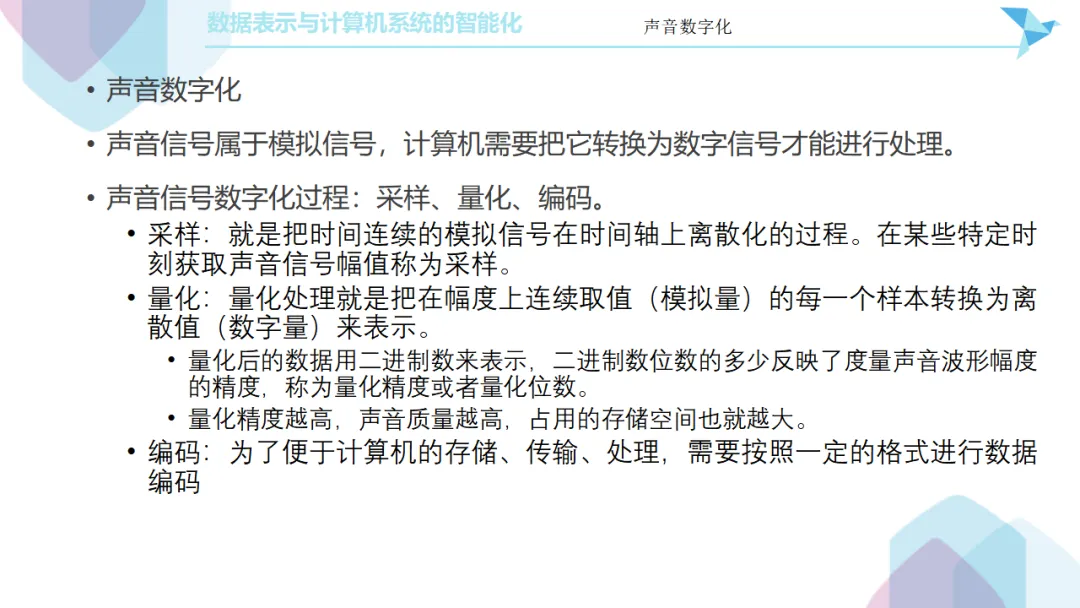 数据表示与计算机系统的智能化

声音数字化

• 声音数字化

• 声音信号属于模拟信号，计算机需要把它转换为数字信号才能进行处理。

• 声音信号数字化过程：采样、量化、编码。
  • 采样：就是把时间连续的模拟信号在时间轴上离散化的过程。在某些特定时刻获取声音信号幅值称为采样。
  • 量化：量化处理就是把在幅度上连续取值（模拟量）的每一个样本转换为离散值（数字量）来表示。
    • 量化后的数据用二进制数来表示，二进制数位数的多少反映了度量声音波形幅度的精度，称为量化精度或者量化位数。
    • 量化精度越高，声音质量越高，占用的存储空间也就越大。
  • 编码：为了便于计算机的存储、传输、处理，需要按照一定的格式进行数据编码